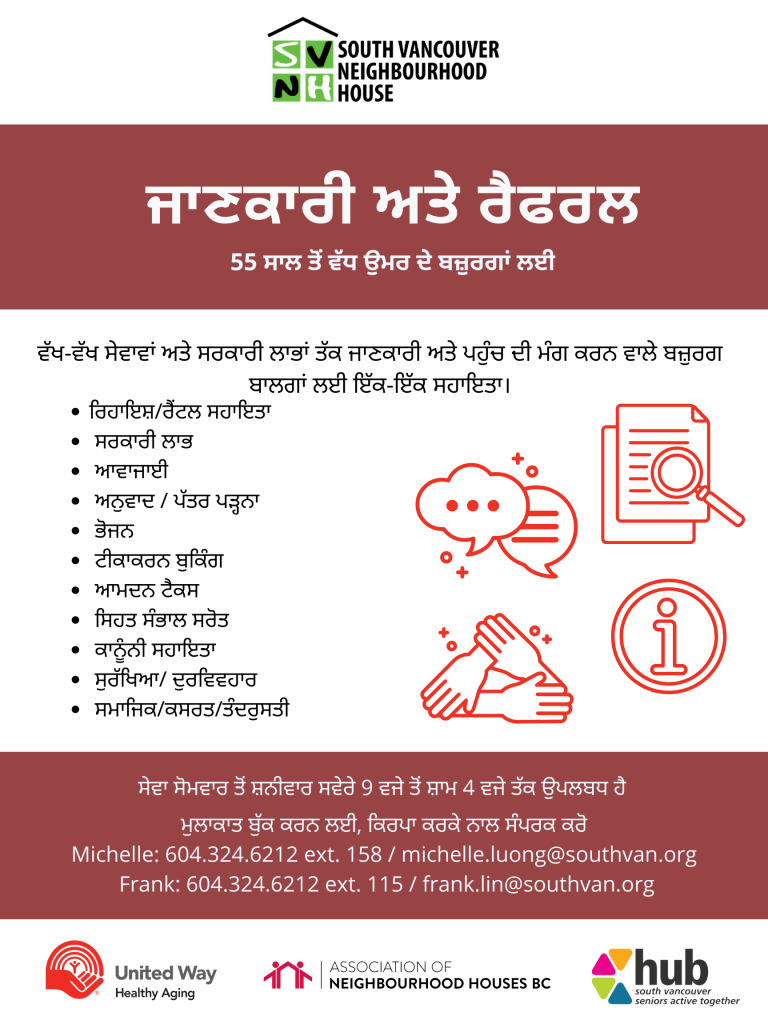 SVNH
SOUTH VANCOUVER
NEIGHBOURHOOD
HOUSE

ਜਾਣਕਾਰੀ ਅਤੇ ਰੈਫਰਲ

55 ਸਾਲ ਤੋਂ ਵੱਧ ਉਮਰ ਦੇ ਬਜ਼ੁਰਗਾਂ ਲਈ

ਵੱਖ-ਵੱਖ ਸੇਵਾਵਾਂ ਅਤੇ ਸਰਕਾਰੀ ਲਾਭਾਂ ਤੱਕ ਜਾਣਕਾਰੀ ਅਤੇ ਪਹੁੰਚ ਦੀ ਮੰਗ ਕਰਨ ਵਾਲੇ ਬਜ਼ੁਰਗ ਬਾਲਗਾਂ ਲਈ ਇੱਕ-ਇੱਕ ਸਹਾਇਤਾ।

• ਰਿਹਾਇਸ਼/ਰੈਂਟਲ ਸਹਾਇਤਾ
• ਸਰਕਾਰੀ ਲਾਭ
• ਆਵਾਜਾਈ
• ਅਨੁਵਾਦ / ਪੱਤਰ ਪੜ੍ਹਨਾ
• ਭੋਜਨ
• ਟੀਕਾਕਰਨ ਬੁਕਿੰਗ
• ਆਮਦਨ ਟੈਕਸ
• ਸਿਹਤ ਸੰਭਾਲ ਸਰੋਤ
• ਕਾਨੂੰਨੀ ਸਹਾਇਤਾ
• ਸੁਰੱਖਿਆ/ ਦੁਰਵਿਵਹਾਰ
• ਸਮਾਜਿਕ/ਕਸਰਤ/ਤੰਦਰੁਸਤੀ

ਸੇਵਾ ਸੋਮਵਾਰ ਤੋਂ ਸ਼ਨੀਵਾਰ ਸਵੇਰੇ 9 ਵਜੇ ਤੋਂ ਸ਼ਾਮ 4 ਵਜੇ ਤੱਕ ਉਪਲਬਧ ਹੈ

ਮੁਲਾਕਾਤ ਬੁੱਕ ਕਰਨ ਲਈ, ਕਿਰਪਾ ਕਰਕੇ ਨਾਲ ਸੰਪਰਕ ਕਰੋ
Michelle: 604.324.6212 ext. 158 / michelle.luong@southvan.org
Frank: 604.324.6212 ext. 115 / frank.lin@southvan.org

United Way
Healthy Aging

ASSOCIATION OF
NEIGHBOURHOOD HOUSES BC

hub
south vancouver
seniors active together